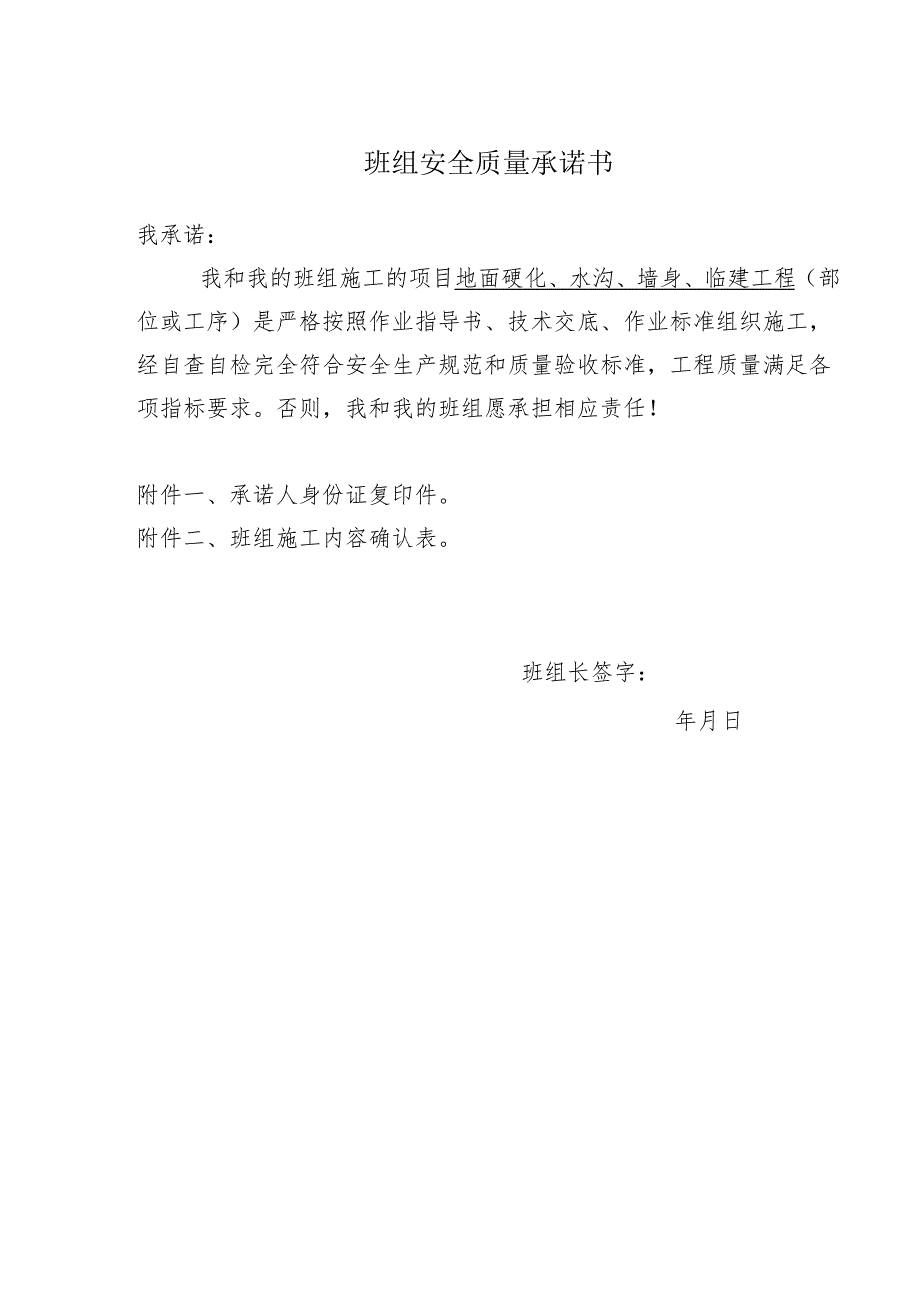 班组安全质量承诺书

我承诺：

我和我的班组施工的项目地面硬化、水沟、墙身、临建工程（部位或工序）是严格按照作业指导书、技术交底、作业标准组织施工，经自查自检完全符合安全生产规范和质量验收标准，工程质量满足各项指标要求。否则，我和我的班组愿承担相应责任！

附件一、承诺人身份证复印件。

附件二、班组施工内容确认表。

班组长签字：

年月日